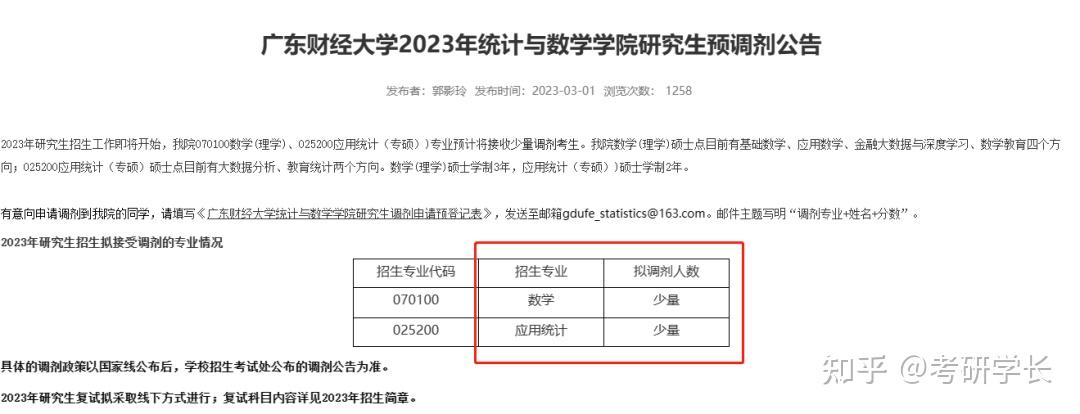 广东财经大学2023年统计与数学学院研究生预调剂公告

发布者：郭影玲 发布时间：2023-03-01 浏览次数： 1258

2023年研究生招生工作即将开始，我院070100数学(理学)、025200应用统计（专硕））专业预计将接收少量调剂考生。我院数学(理学)硕士点目前有基础数学、应用数学、金融大数据与深度学习、数学教育四个方向；025200应用统计（专硕）硕士点目前有大数据分析、教育统计两个方向。数学(理学)硕士学制3年，应用统计（专硕））硕士学制2年。

有意向申请调剂到我院的同学，请填写《广东财经大学统计与数学学院研究生调剂申请预登记表》，发送至邮箱gdufe_statistics@163.com。邮件主题写明“调剂专业+姓名+分数”。

2023年研究生招生拟接受调剂的专业情况

| 招生专业代码 | 招生专业 | 拟调剂人数 |
|---|---|---|
| 070100 | 数学 | 少量 |
| 025200 | 应用统计 | 少量 |

具体的调剂政策以国家线公布后，学校招生考试处公布的调剂公告为准。

2023年研究生复试拟采取线下方式进行；复试科目内容详见2023年招生简章。

知乎 @考研学长